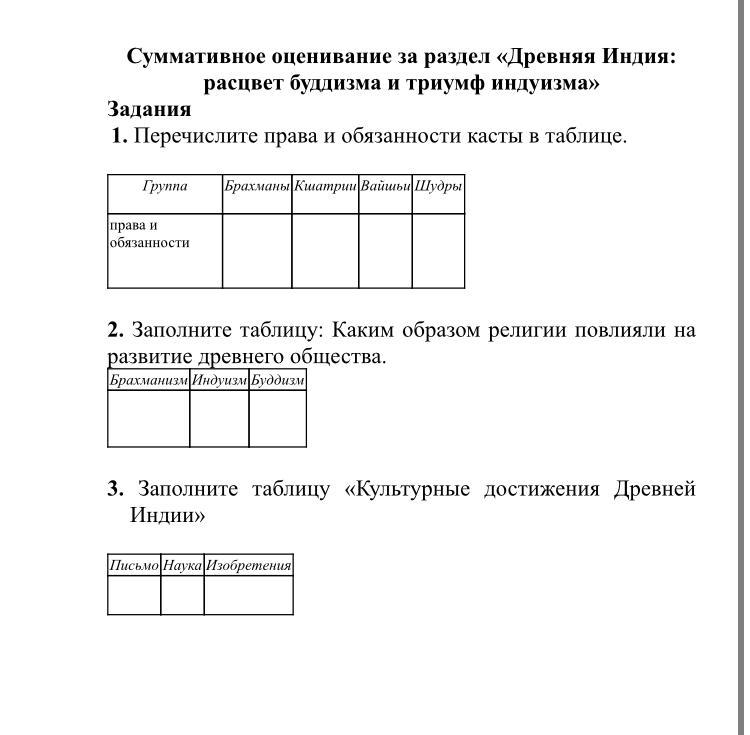 Суммативное оценивание за раздел «Древняя Индия: расцвет буддизма и триумф индуизма»

Задания

1. Перечислите права и обязанности касты в таблице.

| Группа | Брахманы | Кшатрии | Вайшьи | Шудры |
|---|---|---|---|---|
| права и обязанности | | | | |

2. Заполните таблицу: Каким образом религии повлияли на развитие древнего общества.

| Брахманизм | Индуизм | Буддизм |
|---|---|---|
| | | |

3. Заполните таблицу «Культурные достижения Древней Индии»

| Письмо | Наука | Изобретения |
|---|---|---|
| | | |